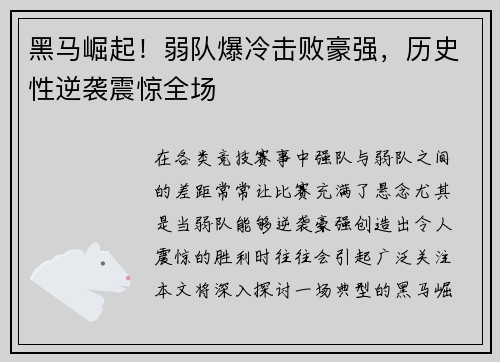 黑马崛起！弱队爆冷击败豪强，历史性逆袭震惊全场

在各类竞技赛事中强队与弱队之间的差距常常让比赛充满了悬念尤其是当弱队能够逆袭豪强创造出令人震惊的胜利时往往会引起广泛关注本文将深入探讨一场典型的黑马崛